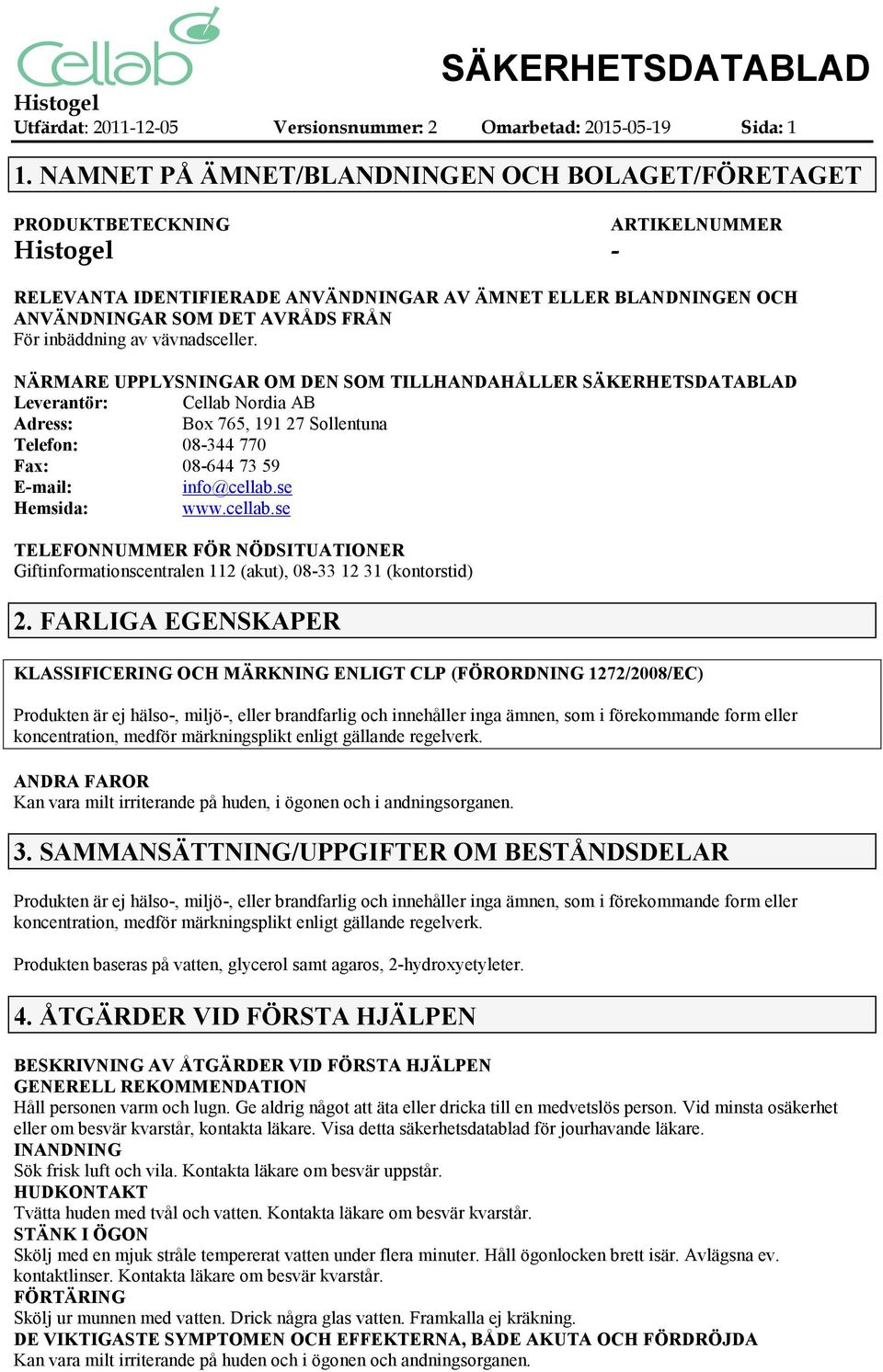 Cellab
SÄKERHETSDATABLAD
Histogel
Utfärdat: 2011-12-05 Versionsnummer: 2 Omarbetad: 2015-05-19 Sida: 1

1. NAMNET PÅ ÄMNET/BLANDNINGEN OCH BOLAGET/FÖRETAGET

PRODUKTBETECKNING
Histogel

ARTIKELNUMMER
-

RELEVANTA IDENTIFIERADE ANVÄNDNINGAR AV ÄMNET ELLER BLANDNINGEN OCH ANVÄNDNINGAR SOM DET AVRÅDS FRÅN
För inbäddning av vävnadsceller.

NÄRMARE UPPLYSNINGAR OM DEN SOM TILLHANDAHÅLLER SÄKERHETSDATABLAD
Leverantör: Cellab Nordia AB
Adress: Box 765, 191 27 Sollentuna
Telefon: 08-344 770
Fax: 08-644 73 59
E-mail: info@cellab.se
Hemsida: www.cellab.se

TELEFONNUMMER FÖR NÖDSITUATIONER
Giftinformationscentralen 112 (akut), 08-33 12 31 (kontorstid)

2. FARLIGA EGENSKAPER

KLASSIFICERING OCH MÄRKNING ENLIGT CLP (FÖRORDNING 1272/2008/EC)

Produkten är ej hälso-, miljö-, eller brandfarlig och innehåller inga ämnen, som i förekommande form eller koncentration, medför märkningsplikt enligt gällande regelverk.

ANDRA FAROR
Kan vara milt irriterande på huden, i ögonen och i andningsorganen.

3. SAMMANSÄTTNING/UPPGIFTER OM BESTÅNDSDELAR

Produkten är ej hälso-, miljö-, eller brandfarlig och innehåller inga ämnen, som i förekommande form eller koncentration, medför märkningsplikt enligt gällande regelverk.

Produkten baseras på vatten, glycerol samt agaros, 2-hydroxyetyleter.

4. ÅTGÄRDER VID FÖRSTA HJÄLPEN

BESKRIVNING AV ÅTGÄRDER VID FÖRSTA HJÄLPEN
GENERELL REKOMMENDATION
Håll personen varm och lugn. Ge aldrig något att äta eller dricka till en medvetslös person. Vid minsta osäkerhet eller om besvär kvarstår, kontakta läkare. Visa detta säkerhetsdatablad för jourhavande läkare.
INANDNING
Sök frisk luft och vila. Kontakta läkare om besvär uppstår.
HUDKONTAKT
Tvätta huden med tvål och vatten. Kontakta läkare om besvär kvarstår.
STÄNK I ÖGON
Skölj med en mjuk stråle tempererat vatten under flera minuter. Håll ögonlocken brett isär. Avlägsna ev. kontaktlinser. Kontakta läkare om besvär kvarstår.
FÖRTÄRING
Skölj ur munnen med vatten. Drick några glas vatten. Framkalla ej kräkning.
DE VIKTIGASTE SYMPTOMEN OCH EFFEKTERNA, BÅDE AKUTA OCH FÖRDRÖJDA
Kan vara milt irriterande på huden och i ögonen och andningsorganen.